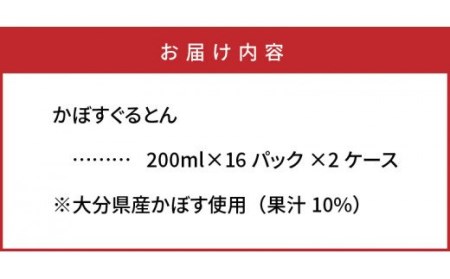 お届け内容

かぼすぐるとん

………　200ml×16 パック ×2 ケース

※大分県産かぼす使用（果汁 10%）